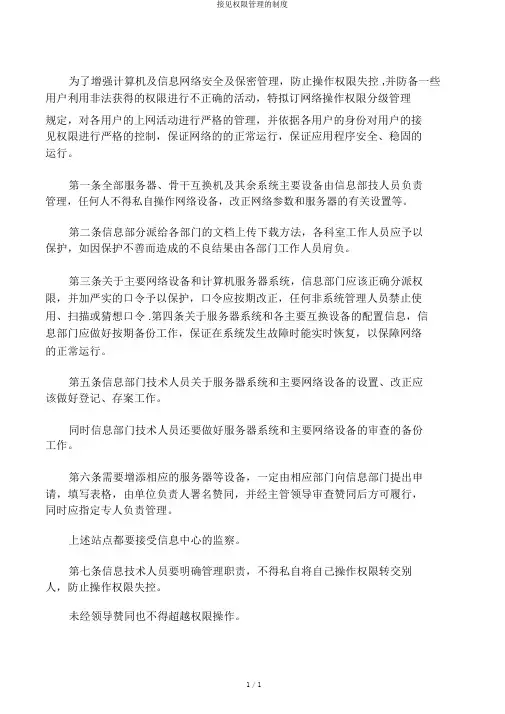 接见权限管理的制度

为了增强计算机及信息网络安全及保密管理，防止操作权限失控 ,并防备一些用户利用非法获得的权限进行不正确的活动，特拟订网络操作权限分级管理规定，对各用户的上网活动进行严格的管理，并依据各用户的身份对用户的接见权限进行严格的控制，保证网络的的正常运行，保证应用程序安全、稳固的运行。

第一条全部服务器、骨干互换机及其余系统主要设备由信息部技人员负责管理，任何人不得私自操作网络设备，改正网络参数和服务器的有关设置等。

第二条信息部分派给各部门的文档上传下载方法，各科室工作人员应予以保护，如因保护不善而造成的不良结果由各部门工作人员肩负。

第三条关于主要网络设备和计算机服务器系统，信息部门应该正确分派权限，并加严实的口令予以保护，口令应按期改正，任何非系统管理人员禁止使用、扫描或猜想口令 .第四条关于服务器系统和各主要互换设备的配置信息，信息部门应做好按期备份工作，保证在系统发生故障时能实时恢复，以保障网络的正常运行。

第五条信息部门技术人员关于服务器系统和主要网络设备的设置、改正应该做好登记、存案工作。

同时信息部门技术人员还要做好服务器系统和主要网络设备的审查的备份工作。

第六条需要增添相应的服务器等设备，一定由相应部门向信息部门提出申请，填写表格，由单位负责人署名赞同，并经主管领导审查赞同后方可履行，同时应指定专人负责管理。

上述站点都要接受信息中心的监察。

第七条信息技术人员要明确管理职责，不得私自将自己操作权限转交别人，防止操作权限失控。

未经领导赞同也不得超越权限操作。

1 / 1